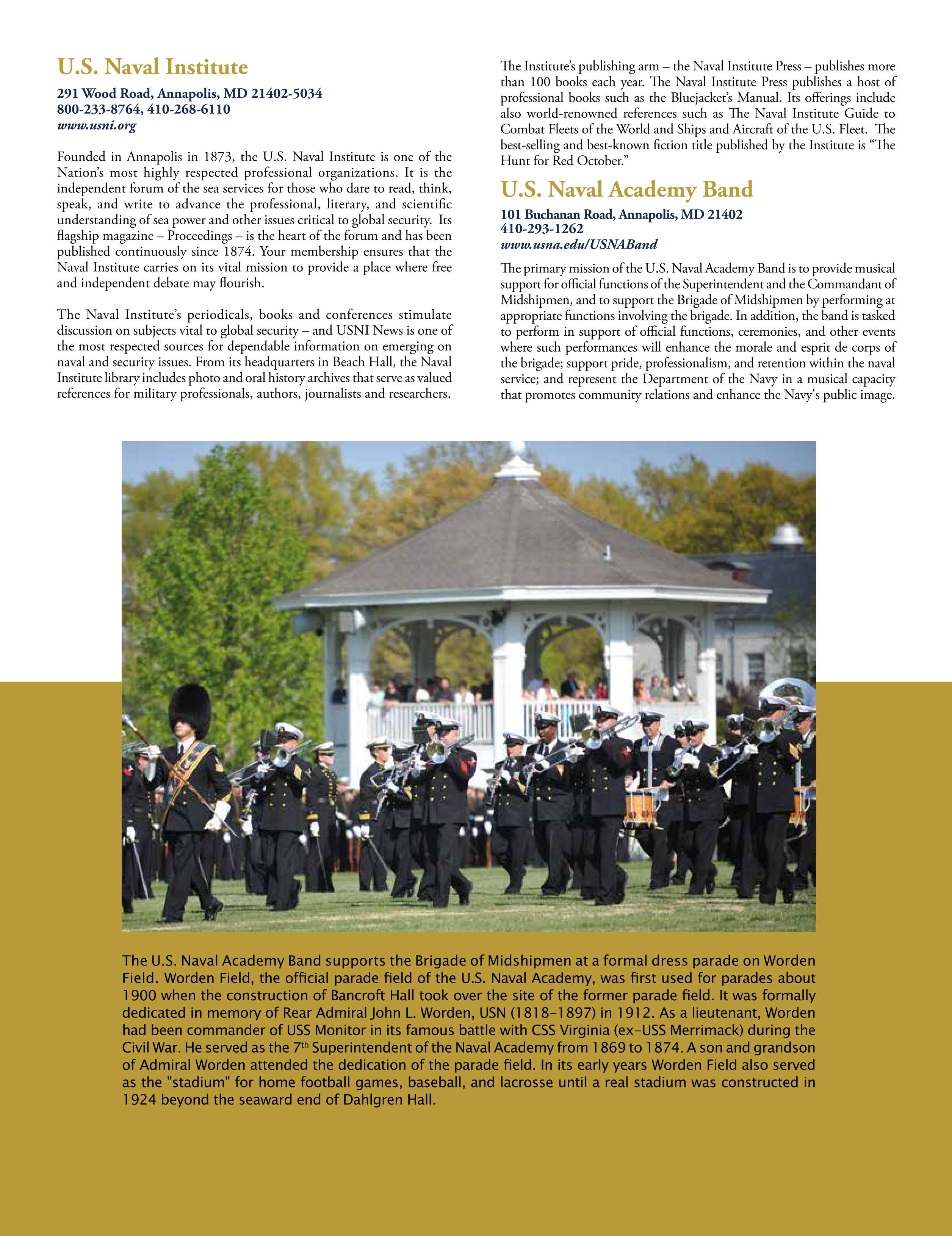 U.S. Naval Institute

291 Wood Road, Annapolis, MD 21402-5034
800-233-8764, 410-268-6110
www.usni.org

Founded in Annapolis in 1873, the U.S. Naval Institute is one of the Nation's most highly respected professional organizations. It is the independent forum of the sea services for those who dare to read, think, speak, and write to advance the professional, literary, and scientific understanding of sea power and other issues critical to global security. Its flagship magazine – Proceedings – is the heart of the forum and has been published continuously since 1874. Your membership ensures that the Naval Institute carries on its vital mission to provide a place where free and independent debate may flourish.

The Naval Institute's periodicals, books and conferences stimulate discussion on subjects vital to global security – and USNI News is one of the most respected sources for dependable information on emerging on naval and security issues. From its headquarters in Beach Hall, the Naval Institute library includes photo and oral history archives that serve as valued references for military professionals, authors, journalists and researchers.

The Institute's publishing arm – the Naval Institute Press – publishes more than 100 books each year. The Naval Institute Press publishes a host of professional books such as the Bluejacket's Manual. Its offerings include also world-renowned references such as The Naval Institute Guide to Combat Fleets of the World and Ships and Aircraft of the U.S. Fleet. The best-selling and best-known fiction title published by the Institute is "The Hunt for Red October."

U.S. Naval Academy Band

101 Buchanan Road, Annapolis, MD 21402
410-293-1262
www.usna.edu/USNABand

The primary mission of the U.S. Naval Academy Band is to provide musical support for official functions of the Superintendent and the Commandant of Midshipmen, and to support the Brigade of Midshipmen by performing at appropriate functions involving the brigade. In addition, the band is tasked to perform in support of official functions, ceremonies, and other events where such performances will enhance the morale and esprit de corps of the brigade; support pride, professionalism, and retention within the naval service; and represent the Department of the Navy in a musical capacity that promotes community relations and enhance the Navy's public image.

The U.S. Naval Academy Band supports the Brigade of Midshipmen at a formal dress parade on Worden Field. Worden Field, the official parade field of the U.S. Naval Academy, was first used for parades about 1900 when the construction of Bancroft Hall took over the site of the former parade field. It was formally dedicated in memory of Rear Admiral John L. Worden, USN (1818–1897) in 1912. As a lieutenant, Worden had been commander of USS Monitor in its famous battle with CSS Virginia (ex–USS Merrimack) during the Civil War. He served as the 7$^{th}$ Superintendent of the Naval Academy from 1869 to 1874. A son and grandson of Admiral Worden attended the dedication of the parade field. In its early years Worden Field also served as the "stadium" for home football games, baseball, and lacrosse until a real stadium was constructed in 1924 beyond the seaward end of Dahlgren Hall.